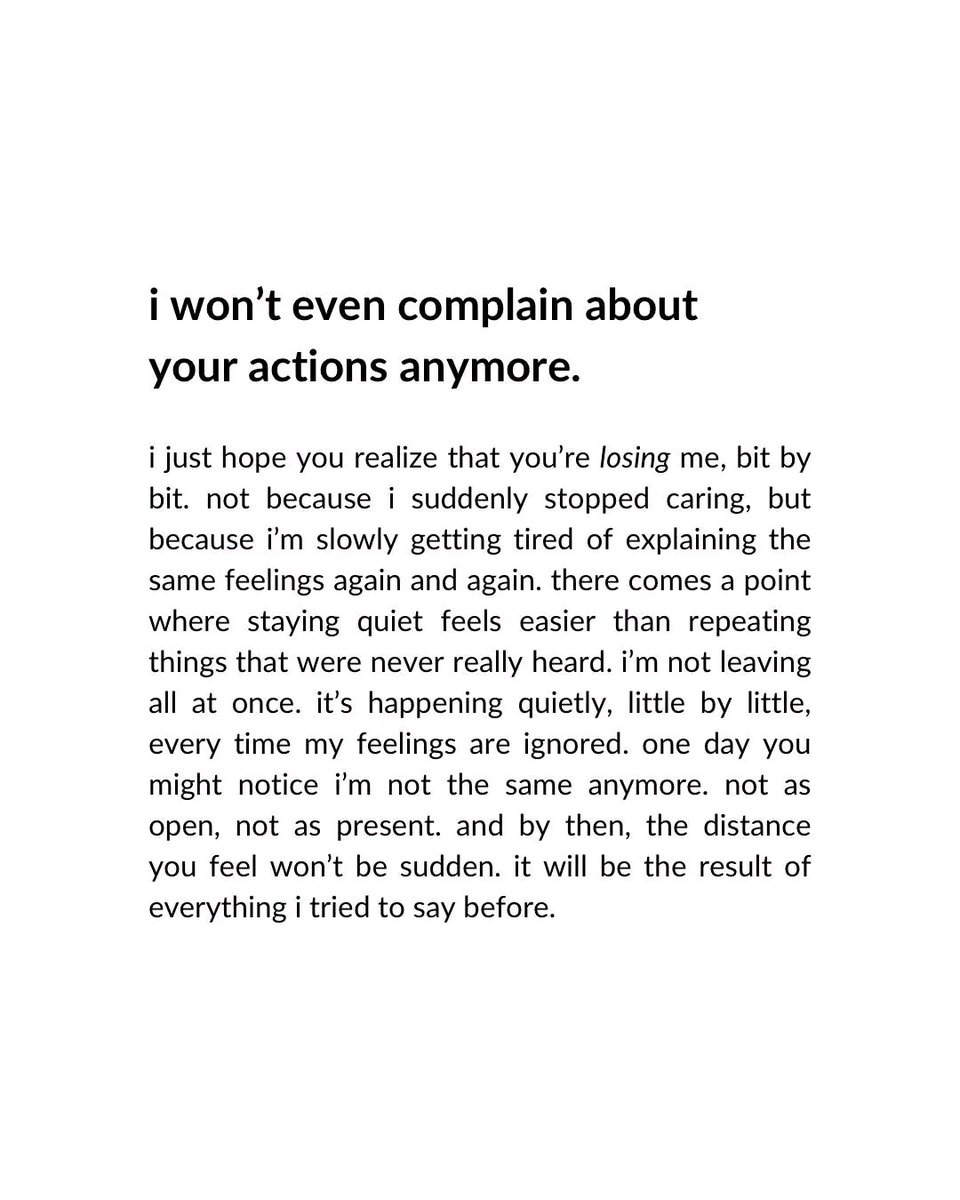 i won’t even complain about your actions anymore.

i just hope you realize that you’re losing me, bit by bit. not because i suddenly stopped caring, but because i’m slowly getting tired of explaining the same feelings again and again. there comes a point where staying quiet feels easier than repeating things that were never really heard. i’m not leaving all at once. it’s happening quietly, little by little, every time my feelings are ignored. one day you might notice i’m not the same anymore. not as open, not as present. and by then, the distance you feel won’t be sudden. it will be the result of everything i tried to say before.